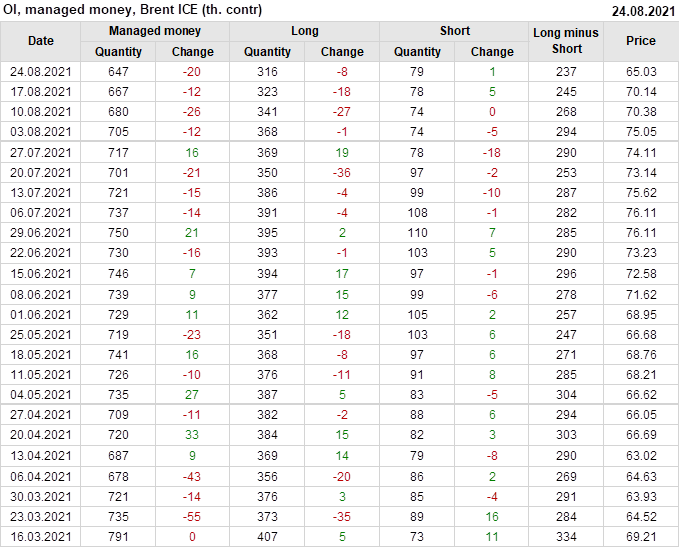 OI, managed money, Brent ICE (th. contr)

24.08.2021

| Date | Managed money |  | Long |  | Short |  | Long minus Short | Price |
|---|---|---|---|---|---|---|---|---|
|  | Quantity | Change | Quantity | Change | Quantity | Change |  |  |
| 24.08.2021 | 647 | -20 | 316 | -8 | 79 | 1 | 237 | 65.03 |
| 17.08.2021 | 667 | -12 | 323 | -18 | 78 | 5 | 245 | 70.14 |
| 10.08.2021 | 680 | -26 | 341 | -27 | 74 | 0 | 268 | 70.38 |
| 03.08.2021 | 705 | -12 | 368 | -1 | 74 | -5 | 294 | 75.05 |
| 27.07.2021 | 717 | 16 | 369 | 19 | 78 | -18 | 290 | 74.11 |
| 20.07.2021 | 701 | -21 | 350 | -36 | 97 | -2 | 253 | 73.14 |
| 13.07.2021 | 721 | -15 | 386 | -4 | 99 | -10 | 287 | 75.62 |
| 06.07.2021 | 737 | -14 | 391 | -4 | 108 | -1 | 282 | 76.11 |
| 29.06.2021 | 750 | 21 | 395 | 2 | 110 | 7 | 285 | 76.11 |
| 22.06.2021 | 730 | -16 | 393 | -1 | 103 | 5 | 290 | 73.23 |
| 15.06.2021 | 746 | 7 | 394 | 17 | 97 | -1 | 296 | 72.58 |
| 08.06.2021 | 739 | 9 | 377 | 15 | 99 | -6 | 278 | 71.62 |
| 01.06.2021 | 729 | 11 | 362 | 12 | 105 | 2 | 257 | 68.95 |
| 25.05.2021 | 719 | -23 | 351 | -18 | 103 | 6 | 247 | 66.68 |
| 18.05.2021 | 741 | 16 | 368 | -8 | 97 | 6 | 271 | 68.76 |
| 11.05.2021 | 726 | -10 | 376 | -11 | 91 | 8 | 285 | 68.21 |
| 04.05.2021 | 735 | 27 | 387 | 5 | 83 | -5 | 304 | 66.62 |
| 27.04.2021 | 709 | -11 | 382 | -2 | 88 | 6 | 294 | 66.05 |
| 20.04.2021 | 720 | 33 | 384 | 15 | 82 | 3 | 303 | 66.69 |
| 13.04.2021 | 687 | 9 | 369 | 14 | 79 | -8 | 290 | 63.02 |
| 06.04.2021 | 678 | -43 | 356 | -20 | 86 | 2 | 269 | 64.63 |
| 30.03.2021 | 721 | -14 | 376 | 3 | 85 | -4 | 291 | 63.93 |
| 23.03.2021 | 735 | -55 | 373 | -35 | 89 | 16 | 284 | 64.52 |
| 16.03.2021 | 791 | 0 | 407 | 5 | 73 | 11 | 334 | 69.21 |